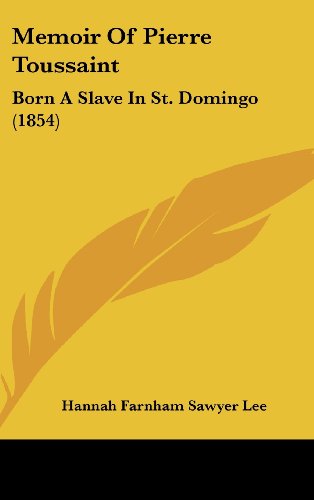 Memoir Of Pierre Toussaint

Born A Slave In St. Domingo (1854)

Hannah Farnham Sawyer Lee